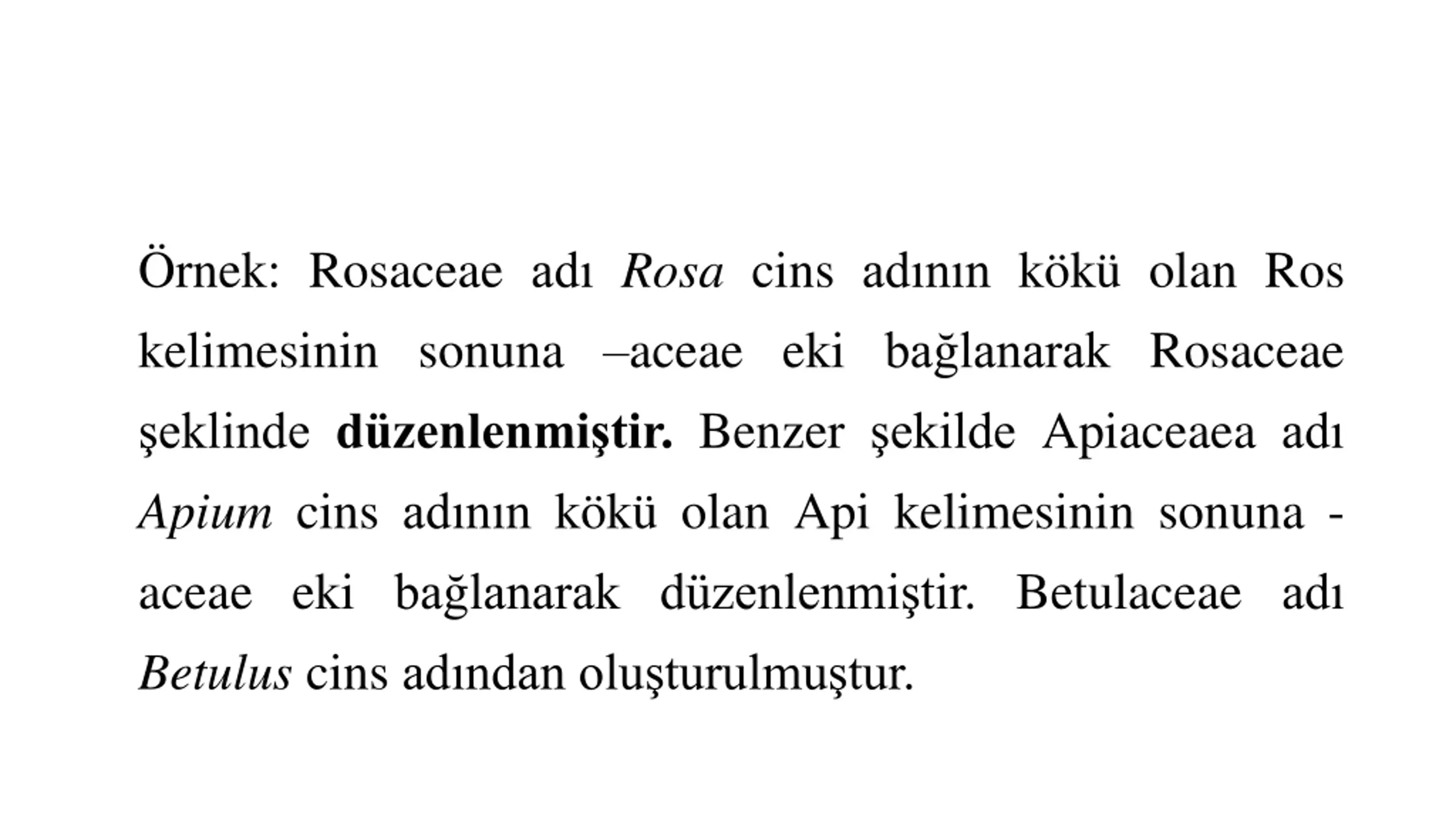 Örnek: Rosaceae adı Rosa cins adının kökü olan Ros kelimesinin sonuna –aceae eki bağlanarak Rosaceae şeklinde düzenlenmiştir. Benzer şekilde Apiaceaea adı Apium cins adının kökü olan Api kelimesinin sonuna -aceae eki bağlanarak düzenlenmiştir. Betulaceae adı Betulus cins adından oluşturulmuştur.